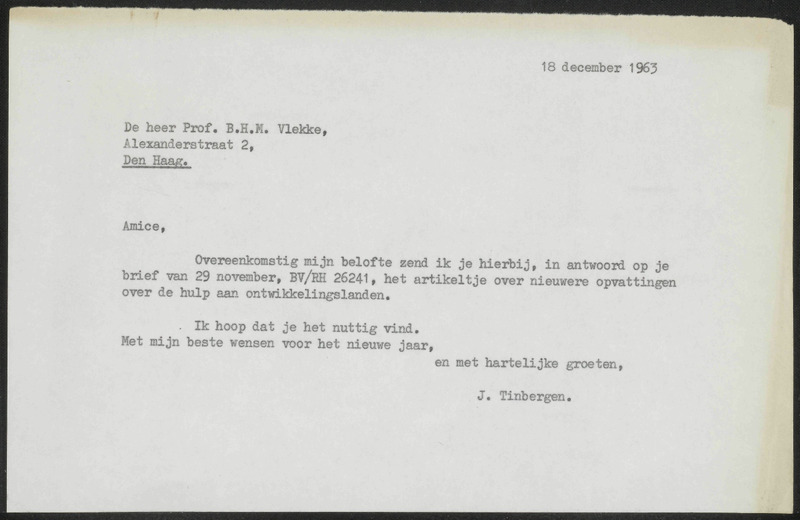 18 december 1963

De heer Prof. B.H.M. Vlekke,
Alexanderstraat 2,
Den Haag.

Amice,

Overeenkomstig mijn belofte zend ik je hierbij, in antwoord op je brief van 29 november, BV/RH 26241, het artikeltje over nieuwere opvattingen over de hulp aan ontwikkelingslanden.

Ik hoop dat je het nuttig vind.
Met mijn beste wensen voor het nieuwe jaar,
en met hartelijke groeten,

J. Tinbergen.